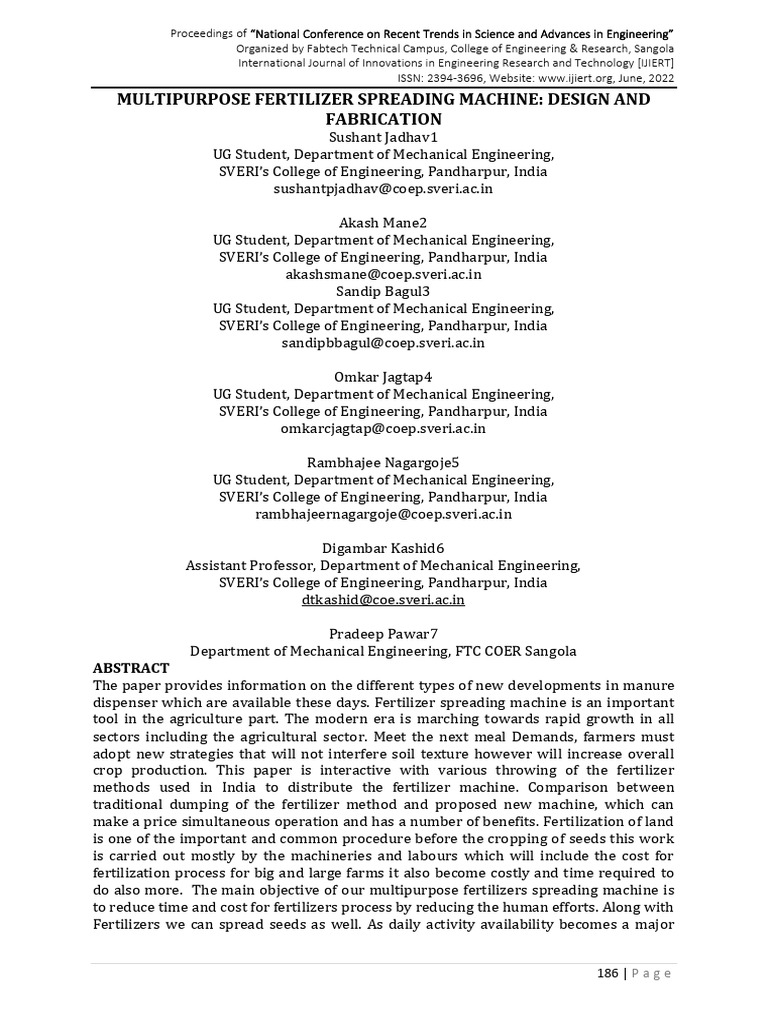 Proceedings of "National Conference on Recent Trends in Science and Advances in Engineering"
Organized by Fabtech Technical Campus, College of Engineering & Research, Sangola
International Journal of Innovations in Engineering Research and Technology [IJIERT]
ISSN: 2394-3696, Website: www.ijiert.org, June, 2022

MULTIPURPOSE FERTILIZER SPREADING MACHINE: DESIGN AND FABRICATION

Sushant Jadhav1
UG Student, Department of Mechanical Engineering,
SVERI's College of Engineering, Pandharpur, India
sushantpjadhav@coep.sveri.ac.in

Akash Mane2
UG Student, Department of Mechanical Engineering,
SVERI's College of Engineering, Pandharpur, India
akashsmane@coep.sveri.ac.in

Sandip Bagul3
UG Student, Department of Mechanical Engineering,
SVERI's College of Engineering, Pandharpur, India
sandipbbagul@coep.sveri.ac.in

Omkar Jagtap4
UG Student, Department of Mechanical Engineering,
SVERI's College of Engineering, Pandharpur, India
omkarcjagtap@coep.sveri.ac.in

Rambhajee Nagargoje5
UG Student, Department of Mechanical Engineering,
SVERI's College of Engineering, Pandharpur, India
rambhajeernagargoje@coep.sveri.ac.in

Digambar Kashid6
Assistant Professor, Department of Mechanical Engineering,
SVERI's College of Engineering, Pandharpur, India
dtkashid@coe.sveri.ac.in

Pradeep Pawar7
Department of Mechanical Engineering, FTC COER Sangola

ABSTRACT

The paper provides information on the different types of new developments in manure dispenser which are available these days. Fertilizer spreading machine is an important tool in the agriculture part. The modern era is marching towards rapid growth in all sectors including the agricultural sector. Meet the next meal Demands, farmers must adopt new strategies that will not interfere soil texture however will increase overall crop production. This paper is interactive with various throwing of the fertilizer methods used in India to distribute the fertilizer machine. Comparison between traditional dumping of the fertilizer method and proposed new machine, which can make a price simultaneous operation and has a number of benefits. Fertilization of land is one of the important and common procedure before the cropping of seeds this work is carried out mostly by the machineries and labours which will include the cost for fertilization process for big and large farms it also become costly and time required to do also more. The main objective of our multipurpose fertilizers spreading machine is to reduce time and cost for fertilizers process by reducing the human efforts. Along with Fertilizers we can spread seeds as well. As daily activity availability becomes a major

186 | P a g e